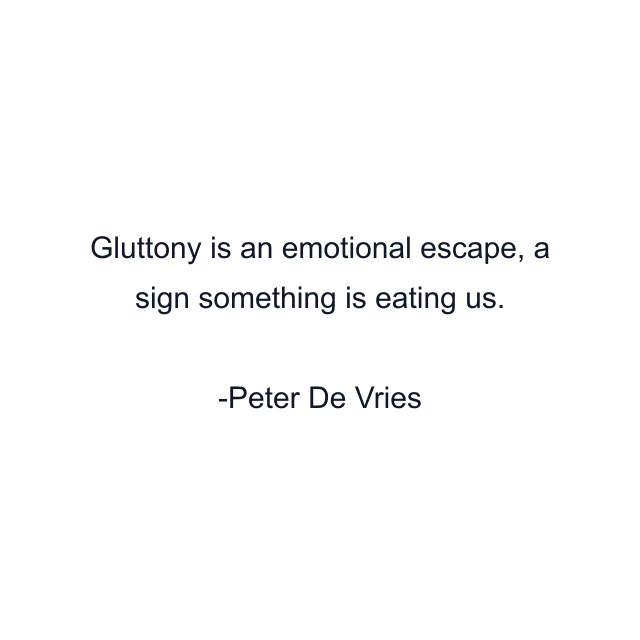 Gluttony is an emotional escape, a sign something is eating us.

-Peter De Vries